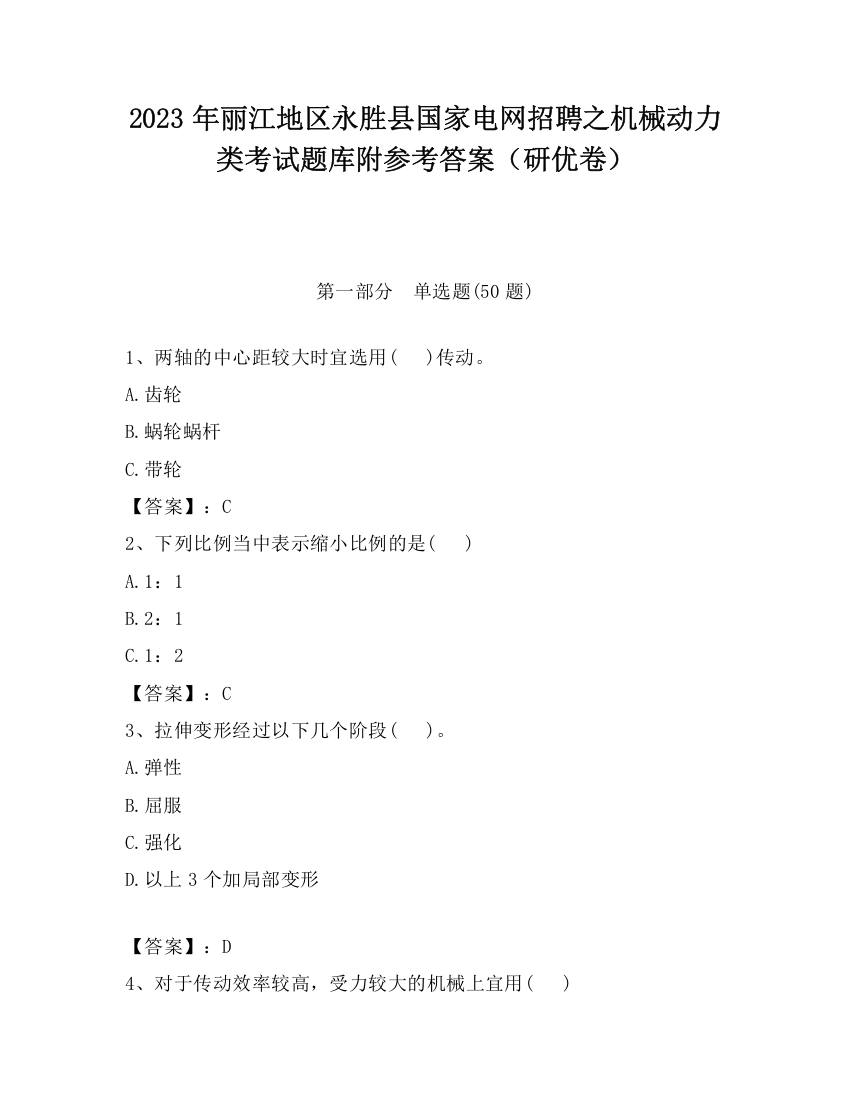 2023 年丽江地区永胜县国家电网招聘之机械动力类考试题库附参考答案（研优卷）

第一部分　单选题(50 题)

1、两轴的中心距较大时宜选用(　 )传动。

A.齿轮

B.蜗轮蜗杆

C.带轮

【答案】：C

2、下列比例当中表示缩小比例的是(　 )

A.1：1

B.2：1

C.1：2

【答案】：C

3、拉伸变形经过以下几个阶段(　 )。

A.弹性

B.屈服

C.强化

D.以上 3 个加局部变形

【答案】：D

4、对于传动效率较高，受力较大的机械上宜用(　 )